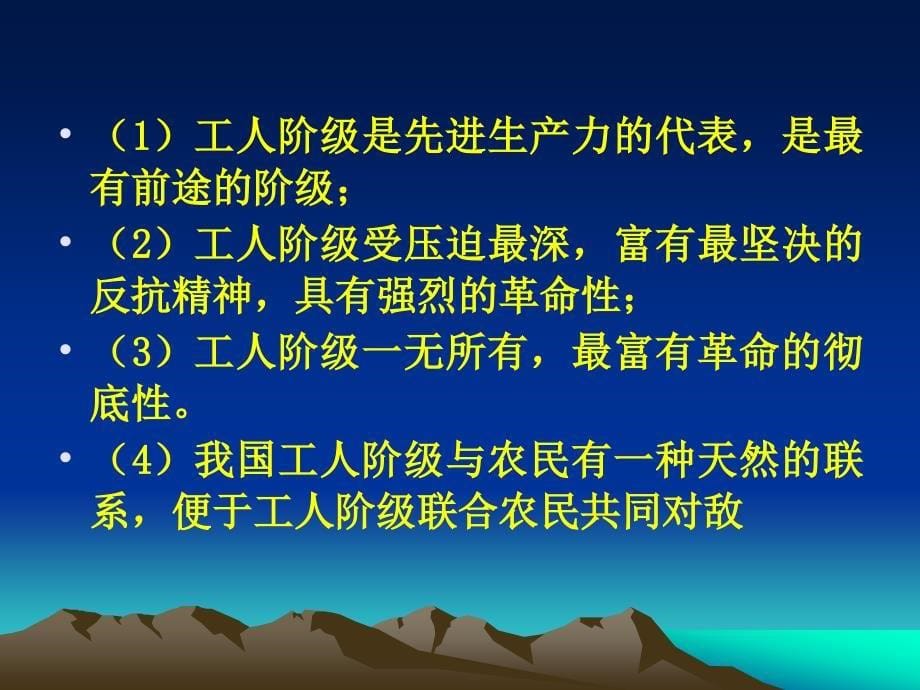 • （1）工人阶级是先进生产力的代表，是最有前途的阶级；

• （2）工人阶级受压迫最深，富有最坚决的反抗精神，具有强烈的革命性；

• （3）工人阶级一无所有，最富有革命的彻底性。

• （4）我国工人阶级与农民有一种天然的联系，便于工人阶级联合农民共同对敌